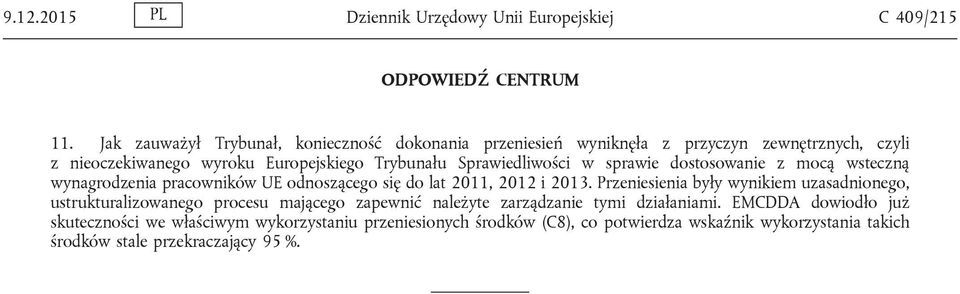 9.12.2015 PL Dziennik Urzędowy Unii Europejskiej C 409/215

ODPOWIEDŹ CENTRUM

11. Jak zauważył Trybunał, konieczność dokonania przeniesień wyniknęła z przyczyn zewnętrznych, czyli z nieoczekiwanego wyroku Europejskiego Trybunału Sprawiedliwości w sprawie dostosowanie z mocą wsteczną wynagrodzenia pracowników UE odnoszącego się do lat 2011, 2012 i 2013. Przeniesienia były wynikiem uzasadnionego, ustrukturalizowanego procesu mającego zapewnić należyte zarządzanie tymi działaniami. EMCDDA dowiodło już skuteczności we właściwym wykorzystaniu przeniesionych środków (C8), co potwierdza wskaźnik wykorzystania takich środków stale przekraczający 95 %.